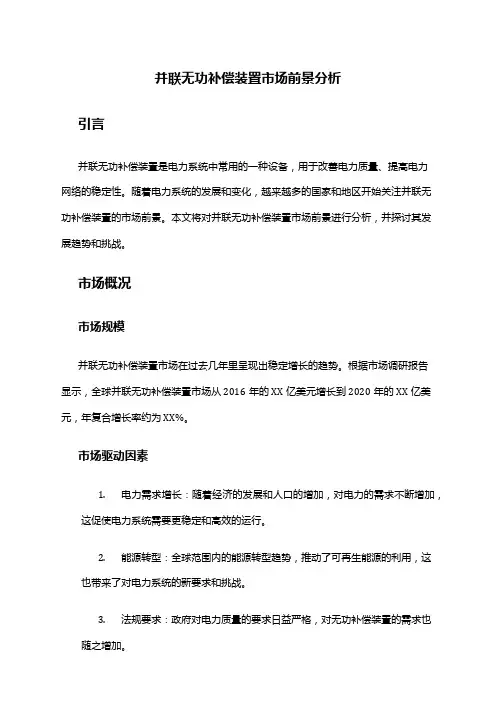 并联无功补偿装置市场前景分析

引言

并联无功补偿装置是电力系统中常用的一种设备，用于改善电力质量、提高电力网络的稳定性。随着电力系统的发展和变化，越来越多的国家和地区开始关注并联无功补偿装置的市场前景。本文将对并联无功补偿装置市场前景进行分析，并探讨其发展趋势和挑战。

市场概况

市场规模

并联无功补偿装置市场在过去几年里呈现出稳定增长的趋势。根据市场调研报告显示，全球并联无功补偿装置市场从 2016 年的 XX 亿美元增长到 2020 年的 XX 亿美元，年复合增长率约为 XX%。

市场驱动因素

1. 电力需求增长：随着经济的发展和人口的增加，对电力的需求不断增加，这促使电力系统需要更稳定和高效的运行。

2. 能源转型：全球范围内的能源转型趋势，推动了可再生能源的利用，这也带来了对电力系统的新要求和挑战。

3. 法规要求：政府对电力质量的要求日益严格，对无功补偿装置的需求也随之增加。